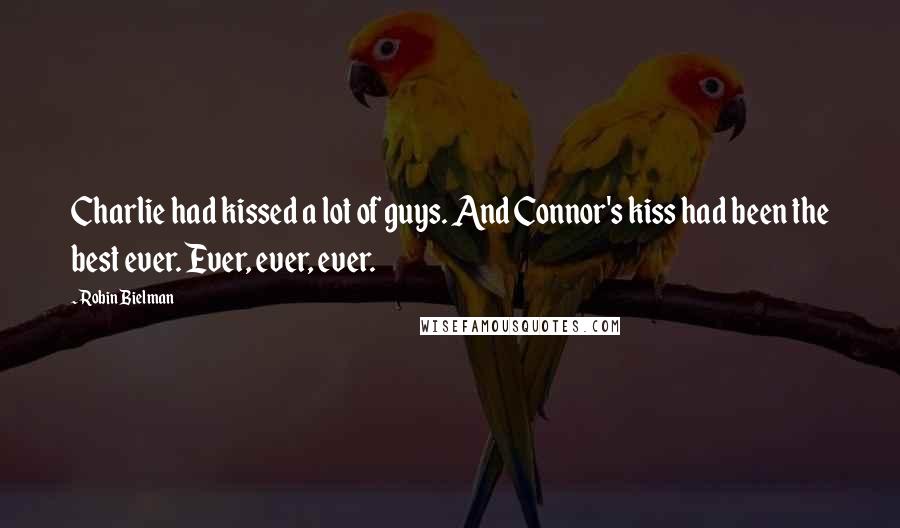 Charlie had kissed a lot of guys. And Connor's kiss had been the best ever. Ever, ever, ever.

- Robin Bielman

WISEFAMOUSQUOTES.COM